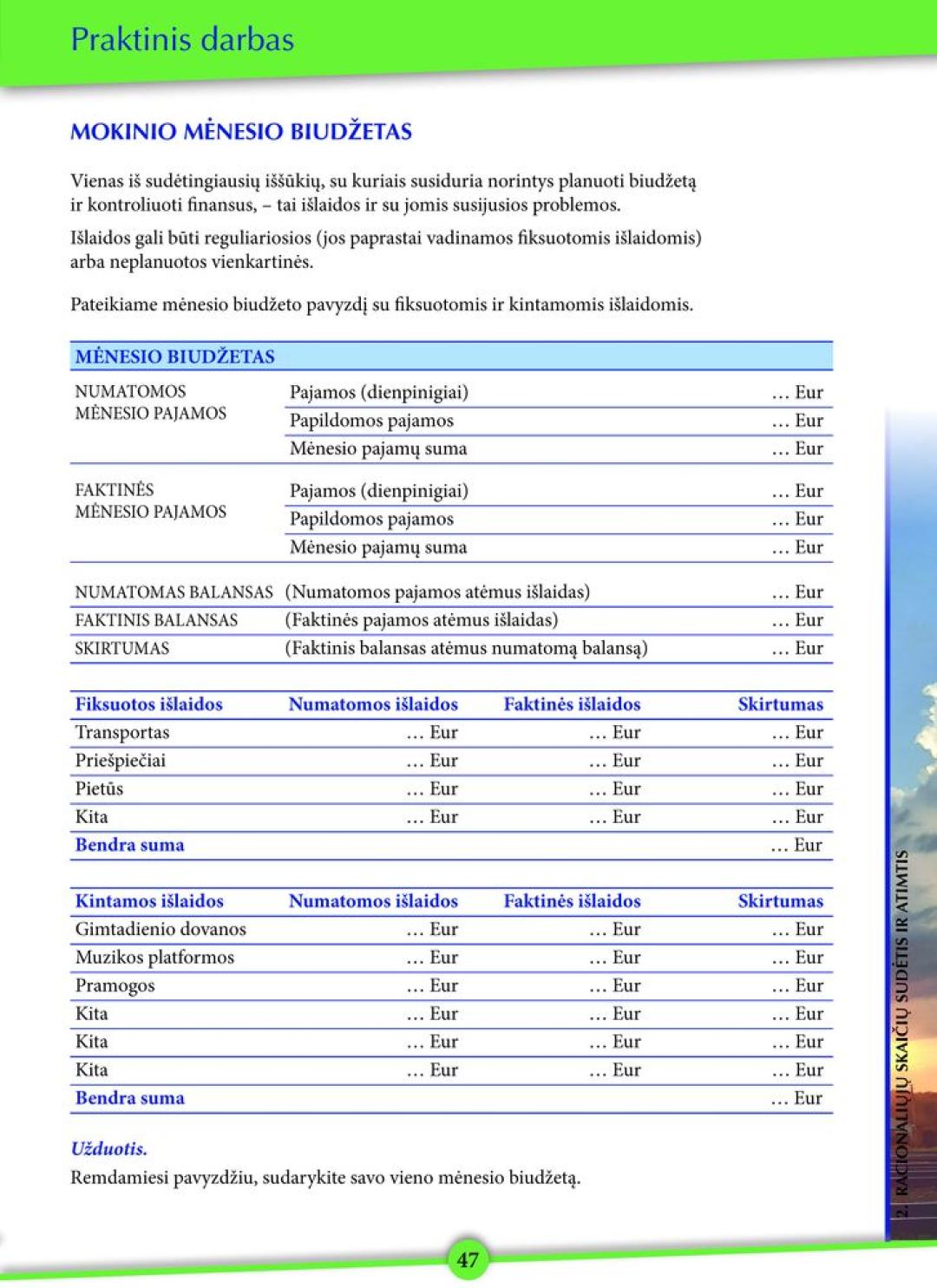 Praktinis darbas

MOKINIO MĖNESIO BIUDŽETAS

Vienas iš sudėtingiausių iššūkių, su kuriais susiduria norintys planuoti biudžetą ir kontroliuoti finansus, – tai išlaidos ir su jomis susijusios problemos.

Išlaidos gali būti reguliariosios (jos paprastai vadinamos fiksuotomis išlaidomis) arba neplanuotos vienkartinės.

Pateikiame mėnesio biudžeto pavyzdį su fiksuotomis ir kintamomis išlaidomis.

| MĖNESIO BIUDŽETAS | | |
|---|---|---|
| NUMATOMOS MĖNESIO PAJAMOS | Pajamos (dienpinigiai) | … Eur |
| | Papildomos pajamos | … Eur |
| | Mėnesio pajamų suma | … Eur |
| FAKTINĖS MĖNESIO PAJAMOS | Pajamos (dienpinigiai) | … Eur |
| | Papildomos pajamos | … Eur |
| | Mėnesio pajamų suma | … Eur |
| NUMATOMAS BALANSAS | (Numatomos pajamos atėmus išlaidas) | … Eur |
| FAKTINIS BALANSAS | (Faktinės pajamos atėmus išlaidas) | … Eur |
| SKIRTUMAS | (Faktinis balansas atėmus numatomą balansą) | … Eur |

| Fiksuotos išlaidos | Numatomos išlaidos | Faktinės išlaidos | Skirtumas |
|---|---|---|---|
| Transportas | … Eur | … Eur | … Eur |
| Priešpiečiai | … Eur | … Eur | … Eur |
| Pietūs | … Eur | … Eur | … Eur |
| Kita | … Eur | … Eur | … Eur |
| Bendra suma | | | … Eur |

| Kintamos išlaidos | Numatomos išlaidos | Faktinės išlaidos | Skirtumas |
|---|---|---|---|
| Gimtadienio dovanos | … Eur | … Eur | … Eur |
| Muzikos platformos | … Eur | … Eur | … Eur |
| Pramogos | … Eur | … Eur | … Eur |
| Kita | … Eur | … Eur | … Eur |
| Kita | … Eur | … Eur | … Eur |
| Kita | … Eur | … Eur | … Eur |
| Bendra suma | | | … Eur |

Užduotis.
Remdamiesi pavyzdžiu, sudarykite savo vieno mėnesio biudžetą.

2. RACIONALIŲJŲ SKAIČIŲ SUDĖTIS IR ATIMTIS

47